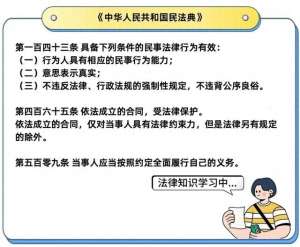 《中华人民共和国民法典》

第一百四十三条 具备下列条件的民事法律行为有效：
（一）行为人具有相应的民事行为能力；
（二）意思表示真实；
（三）不违反法律、行政法规的强制性规定，不违背公序良俗。

第四百六十五条 依法成立的合同，受法律保护。
依法成立的合同，仅对当事人具有法律约束力，但是法律另有规定的除外。

第五百零九条 当事人应当按照约定全面履行自己的义务。

法律知识学习中...